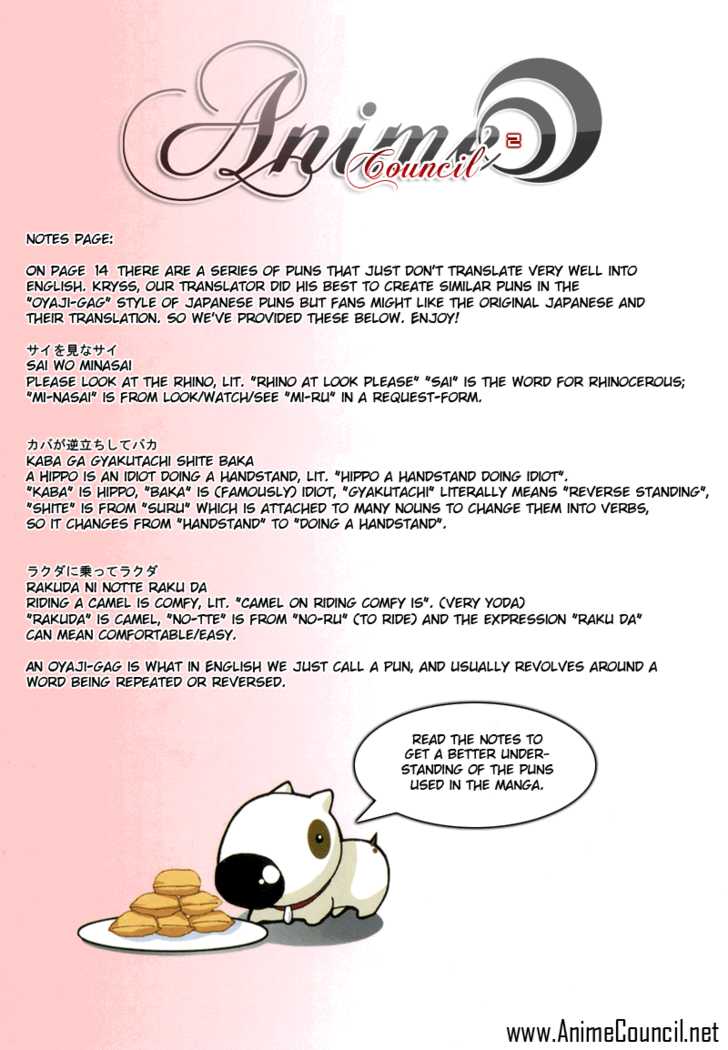 Anime Council 2

NOTES PAGE:

ON PAGE 14 THERE ARE A SERIES OF PUNS THAT JUST DON'T TRANSLATE VERY WELL INTO ENGLISH. KRYSS, OUR TRANSLATOR DID HIS BEST TO CREATE SIMILAR PUNS IN THE "OYAJI-GAG" STYLE OF JAPANESE PUNS BUT FANS MIGHT LIKE THE ORIGINAL JAPANESE AND THEIR TRANSLATION. SO WE'VE PROVIDED THESE BELOW. ENJOY!

サイを見なサイ
SAI WO MINASAI
PLEASE LOOK AT THE RHINO, LIT. "RHINO AT LOOK PLEASE" "SAI" IS THE WORD FOR RHINOCEROUS; "MI-NASAI" IS FROM LOOK/WATCH/SEE "MI-RU" IN A REQUEST-FORM.

カバが逆立ちしてバカ
KABA GA GYAKUTACHI SHITE BAKA
A HIPPO IS AN IDIOT DOING A HANDSTAND, LIT. "HIPPO A HANDSTAND DOING IDIOT". "KABA" IS HIPPO, "BAKA" IS (FAMOUSLY) IDIOT, "GYAKUTACHI" LITERALLY MEANS "REVERSE STANDING", "SHITE" IS FROM "SURU" WHICH IS ATTACHED TO MANY NOUNS TO CHANGE THEM INTO VERBS, SO IT CHANGES FROM "HANDSTAND" TO "DOING A HANDSTAND".

ラクダに乗ってラクダ
RAKUDA NI NOTTE RAKU DA
RIDING A CAMEL IS COMFY, LIT. "CAMEL ON RIDING COMFY IS". (VERY YODA) "RAKUDA" IS CAMEL, "NO-TTE" IS FROM "NO-RU" (TO RIDE) AND THE EXPRESSION "RAKU DA" CAN MEAN COMFORTABLE/EASY.

AN OYAJI-GAG IS WHAT IN ENGLISH WE JUST CALL A PUN, AND USUALLY REVOLVES AROUND A WORD BEING REPEATED OR REVERSED.

READ THE NOTES TO GET A BETTER UNDERSTANDING OF THE PUNS USED IN THE MANGA.

www.AnimeCouncil.net